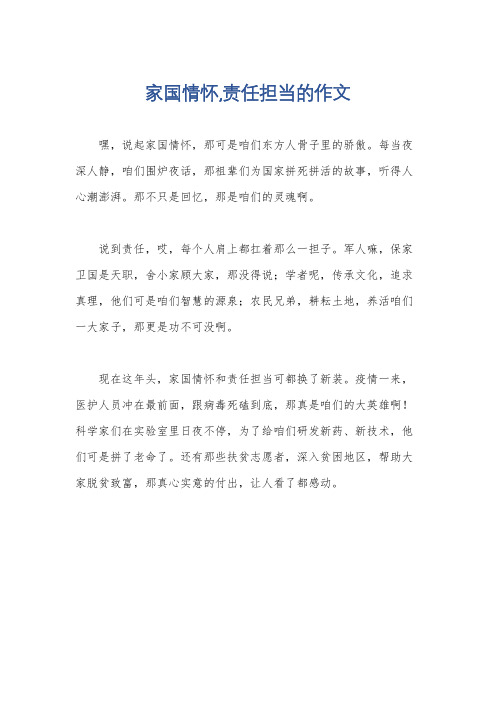 家国情怀,责任担当的作文

嘿，说起家国情怀，那可是咱们东方人骨子里的骄傲。每当夜深人静，咱们围炉夜话，那祖辈们为国家拼死拼活的故事，听得人心潮澎湃。那不只是回忆，那是咱们的灵魂啊。

说到责任，哎，每个人肩上都扛着那么一担子。军人嘛，保家卫国是天职，舍小家顾大家，那没得说；学者呢，传承文化，追求真理，他们可是咱们智慧的源泉；农民兄弟，耕耘土地，养活咱们一大家子，那更是功不可没啊。

现在这年头，家国情怀和责任担当可都换了新装。疫情一来，医护人员冲在最前面，跟病毒死磕到底，那真是咱们的大英雄啊！科学家们在实验室里日夜不停，为了给咱们研发新药、新技术，他们可是拼了老命了。还有那些扶贫志愿者，深入贫困地区，帮助大家脱贫致富，那真心实意的付出，让人看了都感动。